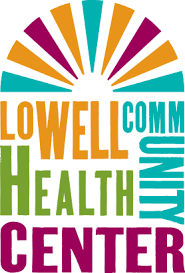 LOWELL COMMUNITY HEALTH CENTER